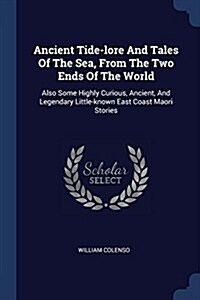 Ancient Tide-lore And Tales Of The Sea, From The Two Ends Of The World

Also Some Highly Curious, Ancient, And Legendary Little-known East Coast Maori Stories

Scholar SELECT

WILLIAM COLENSO